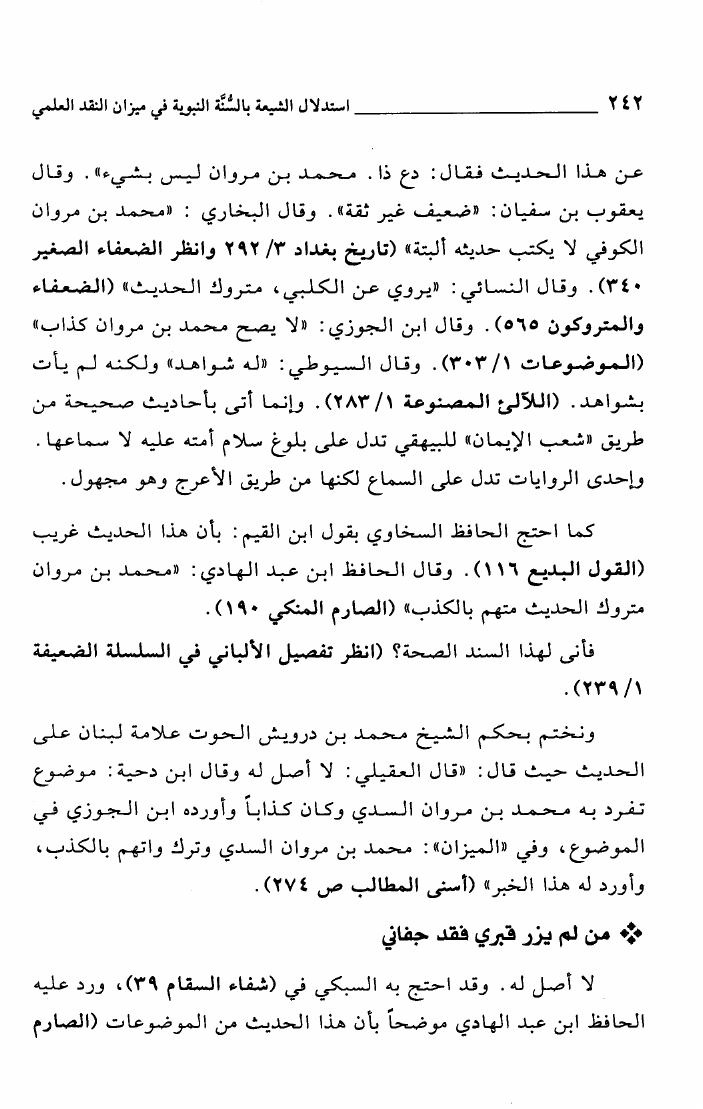 ٢٤٢ استدلال الشيعة بالسُّنَّة النبوية في ميزان النقد العلمي

عن هذا الحديث فقال: دع ذا. محمد بن مروان ليس بشيء». وقال يعقوب بن سفيان: «ضعيف غير ثقة». وقال البخاري: «محمد بن مروان الكوفي لا يكتب حديثه ألبتة» (تاريخ بغداد ٣/ ٢٩٢ وانظر الضعفاء الصغير ٣٤٠). وقال النسائي: «يروي عن الكلبي، متروك الحديث» (الضعفاء والمتروكون ٥٦٥). وقال ابن الجوزي: «لا يصح محمد بن مروان كذاب» (الموضوعات ١/ ٣٠٣). وقال السيوطي: «له شواهد» ولكنه لم يأت بشواهد. (اللآلئ المصنوعة ١/ ٢٨٣). وإنما أتى بأحاديث صحيحة من طريق «شعب الإيمان» للبيهقي تدل على بلوغ سلام أمته عليه لا سماعها. وإحدى الروايات تدل على السماع لكنها من طريق الأعرج وهو مجهول.

كما احتج الحافظ السخاوي بقول ابن القيم: بأن هذا الحديث غريب (القول البديع ١١٦). وقال الحافظ ابن عبد الهادي: «محمد بن مروان متروك الحديث متهم بالكذب» (الصارم المنكي ١٩٠).

فأنى لهذا السند الصحة؟ (انظر تفصيل الألباني في السلسلة الضعيفة ١/ ٢٣٩).

ونختم بحكم الشيخ محمد بن درويش الحوت علامة لبنان على الحديث حيث قال: «قال العقيلي: لا أصل له وقال ابن دحية: موضوع تفرد به محمد بن مروان السدي وكان كذاباً وأورده ابن الجوزي في الموضوع، وفي «الميزان»: محمد بن مروان السدي وترك واتهم بالكذب، وأورد له هذا الخبر» (أسنى المطالب ص ٢٧٤).

❖ من لم يزر قبري فقد جفاني

لا أصل له. وقد احتج به السبكي في (شفاء السقام ٣٩)، ورد عليه الحافظ ابن عبد الهادي موضحاً بأن هذا الحديث من الموضوعات (الصارم